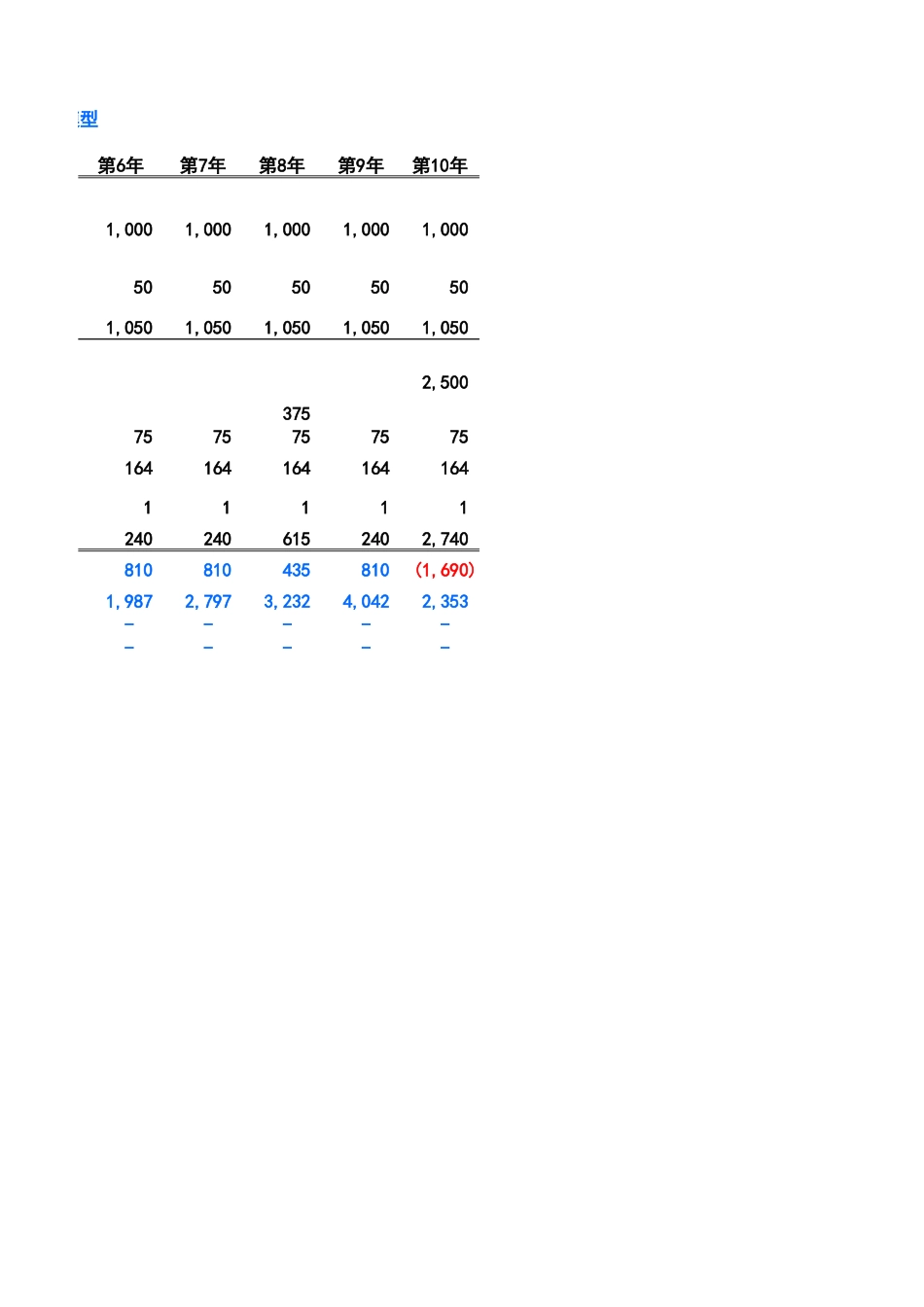 型

| 第6年 | 第7年 | 第8年 | 第9年 | 第10年 |
|---|---|---|---|---|
| 1,000 | 1,000 | 1,000 | 1,000 | 1,000 |
| 50 | 50 | 50 | 50 | 50 |
| 1,050 | 1,050 | 1,050 | 1,050 | 1,050 |
| | | | | 2,500 |
| | | 375 | | |
| 75 | 75 | 75 | 75 | 75 |
| 164 | 164 | 164 | 164 | 164 |
| 1 | 1 | 1 | 1 | 1 |
| 240 | 240 | 615 | 240 | 2,740 |
| 810 | 810 | 435 | 810 | (1,690) |
| 1,987 | 2,797 | 3,232 | 4,042 | 2,353 |
| - | - | - | - | - |
| - | - | - | - | - |